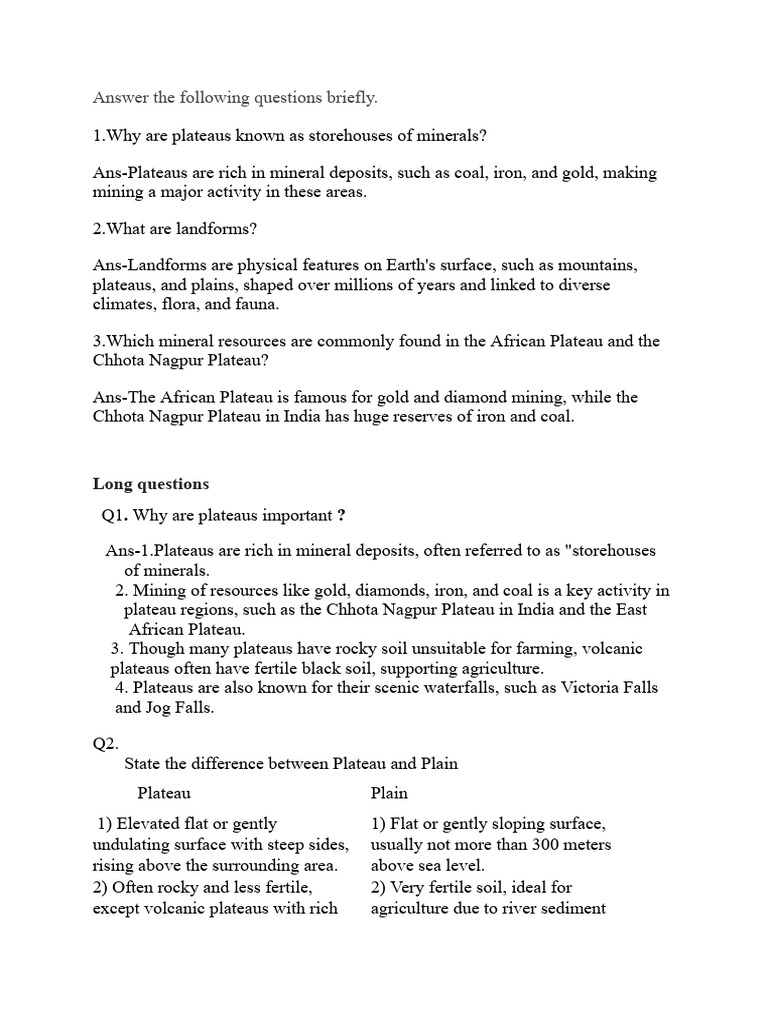 Answer the following questions briefly.

1.Why are plateaus known as storehouses of minerals?

Ans-Plateaus are rich in mineral deposits, such as coal, iron, and gold, making mining a major activity in these areas.

2.What are landforms?

Ans-Landforms are physical features on Earth's surface, such as mountains, plateaus, and plains, shaped over millions of years and linked to diverse climates, flora, and fauna.

3.Which mineral resources are commonly found in the African Plateau and the Chhota Nagpur Plateau?

Ans-The African Plateau is famous for gold and diamond mining, while the Chhota Nagpur Plateau in India has huge reserves of iron and coal.

Long questions

Q1. Why are plateaus important ?

Ans-1.Plateaus are rich in mineral deposits, often referred to as "storehouses of minerals.

2. Mining of resources like gold, diamonds, iron, and coal is a key activity in plateau regions, such as the Chhota Nagpur Plateau in India and the East African Plateau.

3. Though many plateaus have rocky soil unsuitable for farming, volcanic plateaus often have fertile black soil, supporting agriculture.

4. Plateaus are also known for their scenic waterfalls, such as Victoria Falls and Jog Falls.

Q2.
State the difference between Plateau and Plain

| Plateau | Plain |
|---|---|
| 1) Elevated flat or gently undulating surface with steep sides, rising above the surrounding area. | 1) Flat or gently sloping surface, usually not more than 300 meters above sea level. |
| 2) Often rocky and less fertile, except volcanic plateaus with rich | 2) Very fertile soil, ideal for agriculture due to river sediment |